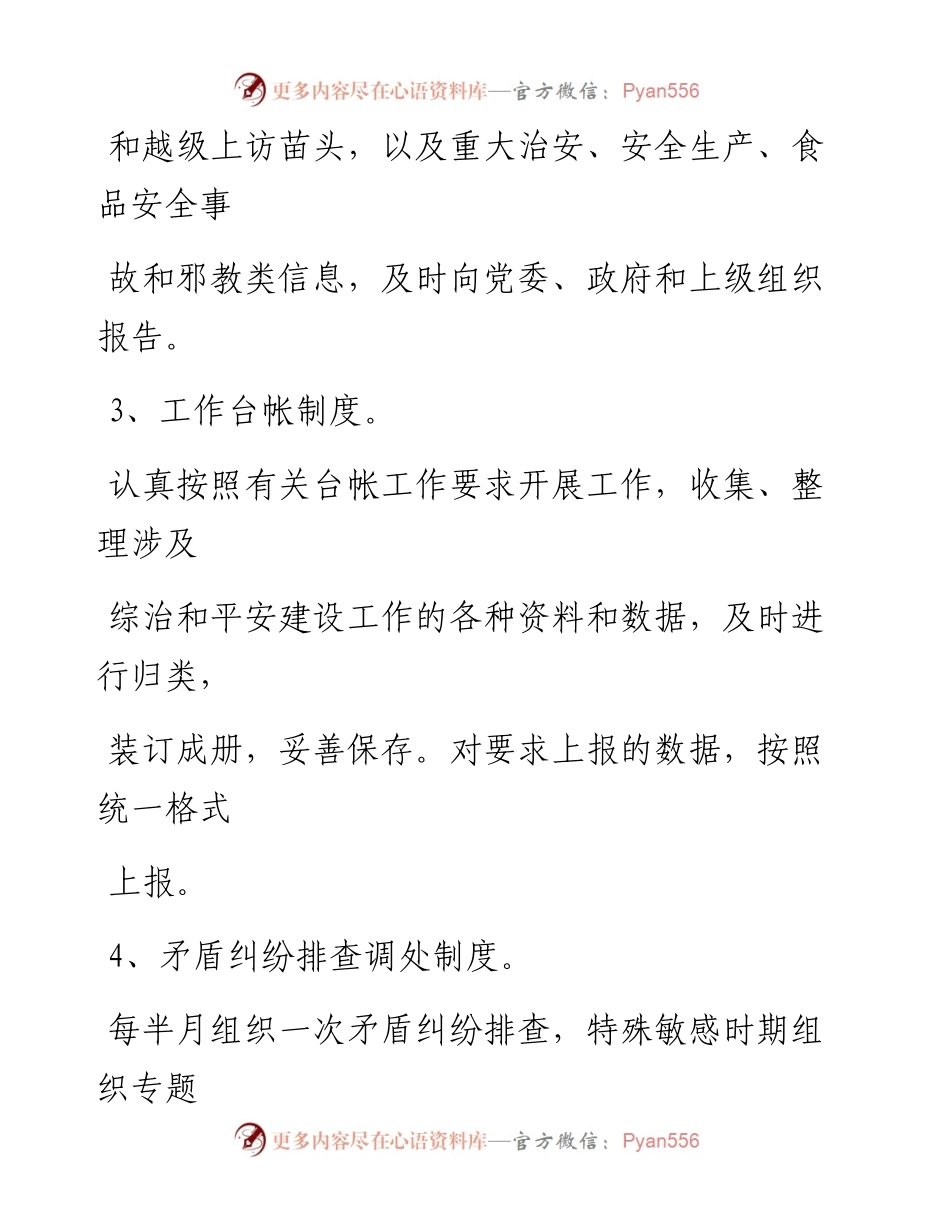 更多内容尽在心语资料库—官方微信：Pyan556

和越级上访苗头，以及重大治安、安全生产、食品安全事

故和邪教类信息，及时向党委、政府和上级组织报告。

3、工作台帐制度。

认真按照有关台帐工作要求开展工作，收集、整理涉及

综治和平安建设工作的各种资料和数据，及时进行归类，

装订成册，妥善保存。对要求上报的数据，按照统一格式

上报。

4、矛盾纠纷排查调处制度。

每半月组织一次矛盾纠纷排查，特殊敏感时期组织专题

更多内容尽在心语资料库—官方微信：Pyan556